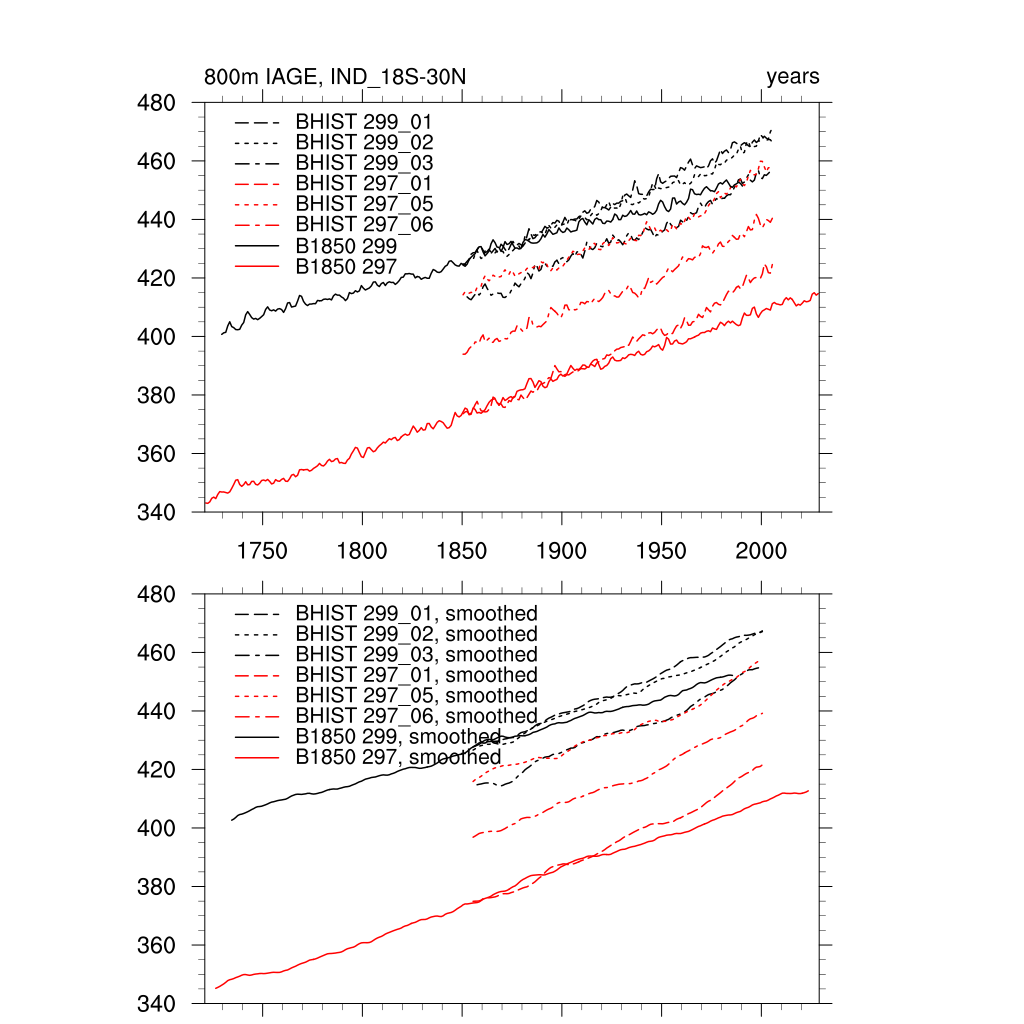 800m IAGE, IND_18S-30N

years

480
460
440
420
400
380
360
340

BHIST 299_01
BHIST 299_02
BHIST 299_03
BHIST 297_01
BHIST 297_05
BHIST 297_06
B1850 299
B1850 297

1750 1800 1850 1900 1950 2000

480
460
440
420
400
380
360
340

BHIST 299_01, smoothed
BHIST 299_02, smoothed
BHIST 299_03, smoothed
BHIST 297_01, smoothed
BHIST 297_05, smoothed
BHIST 297_06, smoothed
B1850 299, smoothed
B1850 297, smoothed